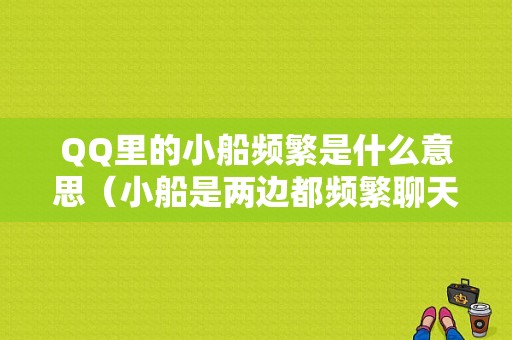 QQ里的小船频繁是什么意思（小船是两边都频繁聊天